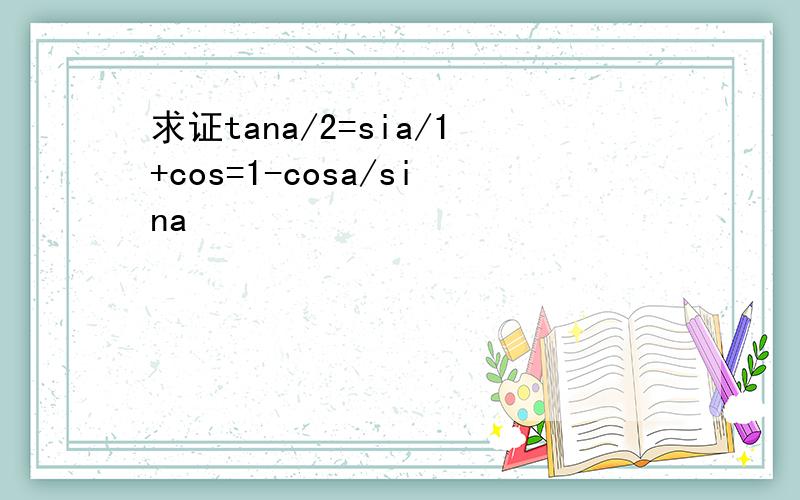 求证tana/2=sia/1+cos=1-cosa/sina